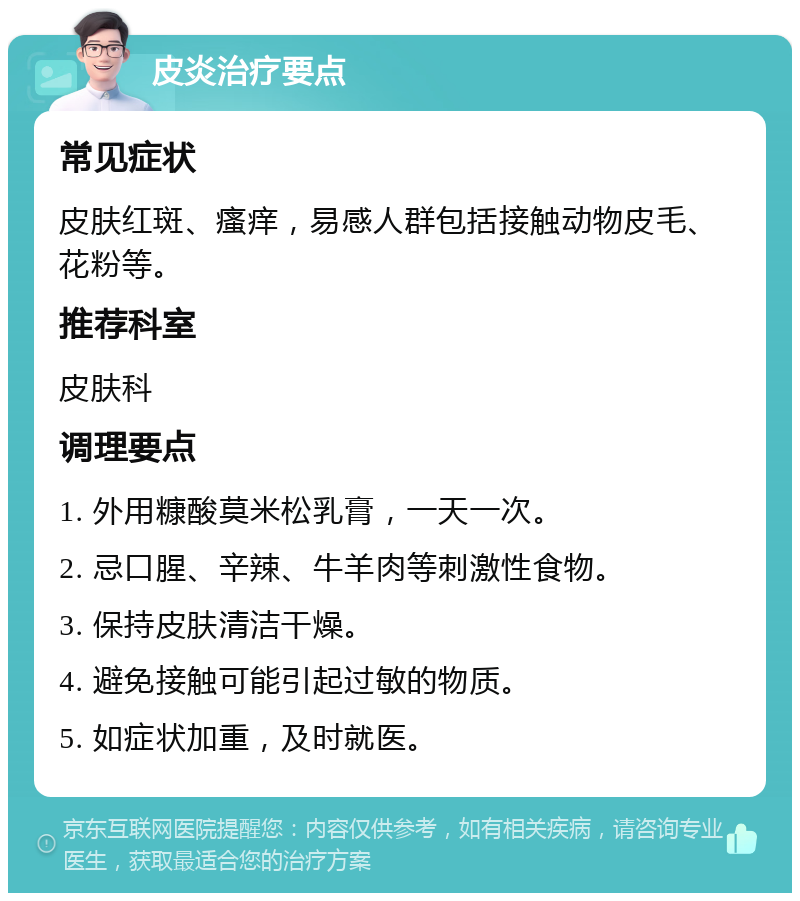 皮炎治疗要点

常见症状

皮肤红斑、瘙痒，易感人群包括接触动物皮毛、花粉等。

推荐科室

皮肤科

调理要点

1. 外用糠酸莫米松乳膏，一天一次。

2. 忌口腥、辛辣、牛羊肉等刺激性食物。

3. 保持皮肤清洁干燥。

4. 避免接触可能引起过敏的物质。

5. 如症状加重，及时就医。

京东互联网医院提醒您：内容仅供参考，如有相关疾病，请咨询专业医生，获取最适合您的治疗方案